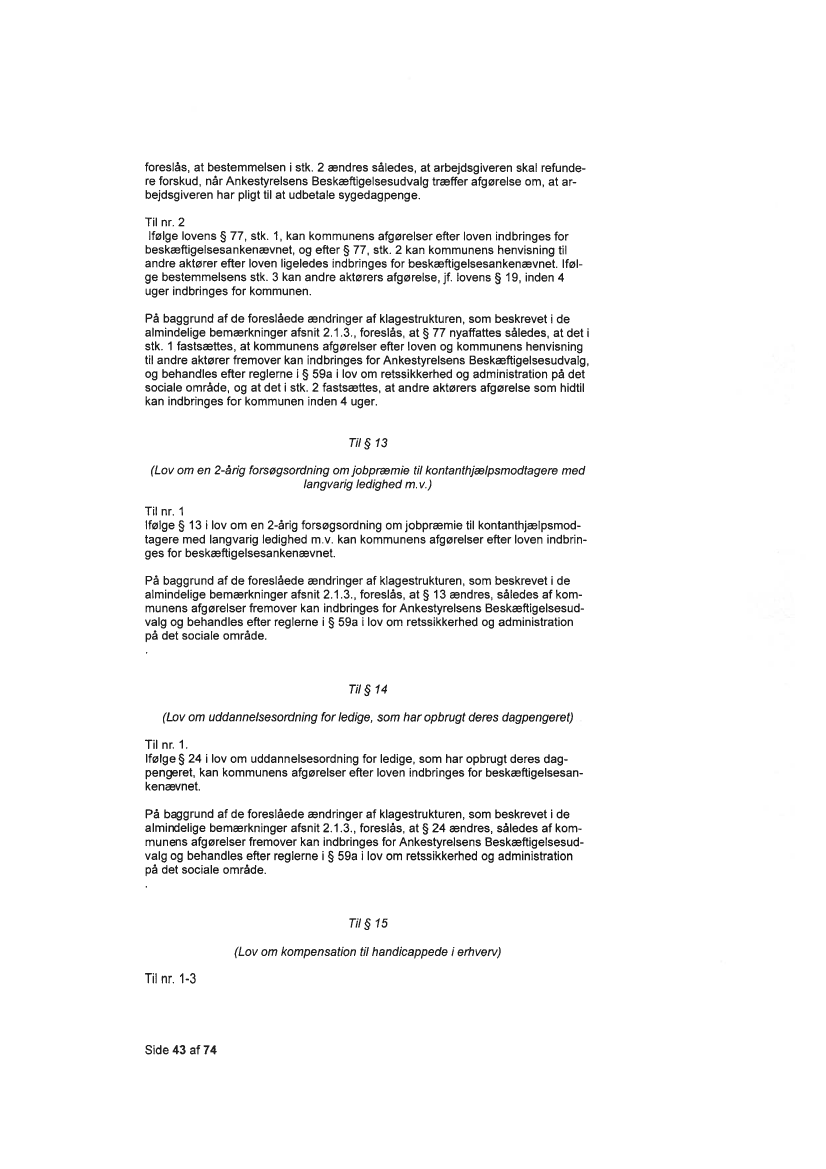 foreslås, at bestemmelsen i stk. 2 ændres således, at arbejdsgiveren skal refundere forskud, når Ankestyrelsens Beskæftigelsesudvalg træffer afgørelse om, at arbejdsgiveren har pligt til at udbetale sygedagpenge.

Til nr. 2
Ifølge lovens § 77, stk. 1, kan kommunens afgørelser efter loven indbringes for beskæftigelsesankenævnet, og efter § 77, stk. 2 kan kommunens henvisning til andre aktører efter loven ligeledes indbringes for beskæftigelsesankenævnet. Ifølge bestemmelsens stk. 3 kan andre aktørers afgørelse, jf. lovens § 19, inden 4 uger indbringes for kommunen.

På baggrund af de foreslåede ændringer af klagestrukturen, som beskrevet i de almindelige bemærkninger afsnit 2.1.3., foreslås, at § 77 nyaffattes således, at det i stk. 1 fastsættes, at kommunens afgørelser efter loven og kommunens henvisning til andre aktører fremover kan indbringes for Ankestyrelsens Beskæftigelsesudvalg, og behandles efter reglerne i § 59a i lov om retssikkerhed og administration på det sociale område, og at det i stk. 2 fastsættes, at andre aktørers afgørelse som hidtil kan indbringes for kommunen inden 4 uger.

Til § 13

(Lov om en 2-årig forsøgsordning om jobpræmie til kontanthjælpsmodtagere med langvarig ledighed m.v.)

Til nr. 1
Ifølge § 13 i lov om en 2-årig forsøgsordning om jobpræmie til kontanthjælpsmodtagere med langvarig ledighed m.v. kan kommunens afgørelser efter loven indbringes for beskæftigelsesankenævnet.

På baggrund af de foreslåede ændringer af klagestrukturen, som beskrevet i de almindelige bemærkninger afsnit 2.1.3., foreslås, at § 13 ændres, således af kommunens afgørelser fremover kan indbringes for Ankestyrelsens Beskæftigelsesudvalg og behandles efter reglerne i § 59a i lov om retssikkerhed og administration på det sociale område.
.

Til § 14

(Lov om uddannelsesordning for ledige, som har opbrugt deres dagpengeret)

Til nr. 1.
Ifølge § 24 i lov om uddannelsesordning for ledige, som har opbrugt deres dagpengeret, kan kommunens afgørelser efter loven indbringes for beskæftigelsesankenævnet.

På baggrund af de foreslåede ændringer af klagestrukturen, som beskrevet i de almindelige bemærkninger afsnit 2.1.3., foreslås, at § 24 ændres, således af kommunens afgørelser fremover kan indbringes for Ankestyrelsens Beskæftigelsesudvalg og behandles efter reglerne i § 59a i lov om retssikkerhed og administration på det sociale område.
.

Til § 15

(Lov om kompensation til handicappede i erhverv)

Til nr. 1-3

Side 43 af 74